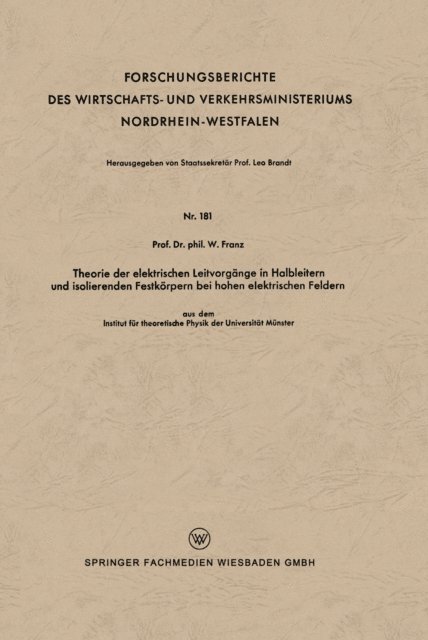 FORSCHUNGSBERICHTE
DES WIRTSCHAFTS- UND VERKEHRSMINISTERIUMS
NORDRHEIN-WESTFALEN

Herausgegeben von Staatssekretär Prof. Leo Brandt

Nr. 181

Prof. Dr. phil. W. Franz

Theorie der elektrischen Leitvorgänge in Halbleitern und isolierenden Festkörpern bei hohen elektrischen Feldern

aus dem
Institut für theoretische Physik der Universität Münster

W

SPRINGER FACHMEDIEN WIESBADEN GMBH